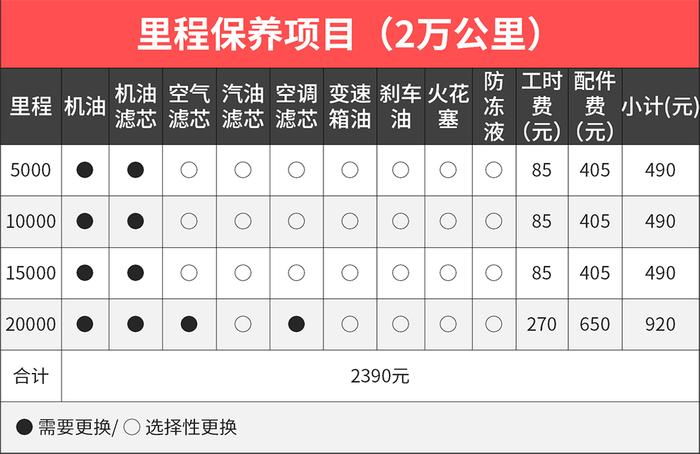 里程保养项目（2万公里）

| 里程 | 机油 | 机油滤芯 | 空气滤芯 | 汽油滤芯 | 空调滤芯 | 变速箱油 | 刹车油 | 火花塞 | 防冻液 | 工时费（元） | 配件费（元） | 小计(元) |
|---|---|---|---|---|---|---|---|---|---|---|---|---|
| 5000 | ● | ● | ○ | ○ | ○ | ○ | ○ | ○ | ○ | 85 | 405 | 490 |
| 10000 | ● | ● | ○ | ○ | ○ | ○ | ○ | ○ | ○ | 85 | 405 | 490 |
| 15000 | ● | ● | ○ | ○ | ○ | ○ | ○ | ○ | ○ | 85 | 405 | 490 |
| 20000 | ● | ● | ● | ○ | ● | ○ | ○ | ○ | ○ | 270 | 650 | 920 |
| 合计 | 2390元 | | | | | | | | | | | |

● 需要更换/ ○ 选择性更换